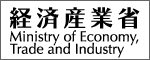 経済産業省
Ministry of Economy, Trade and Industry